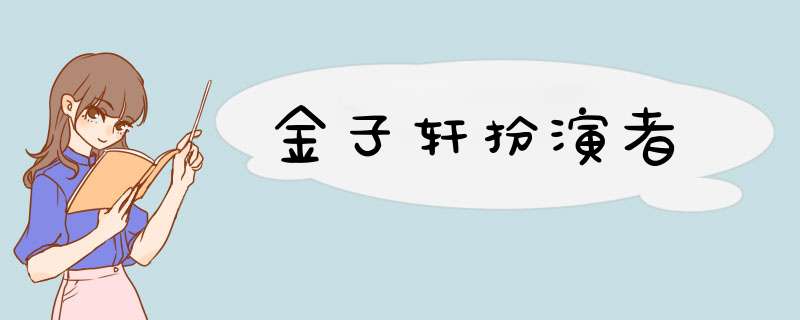 金子轩扮演者